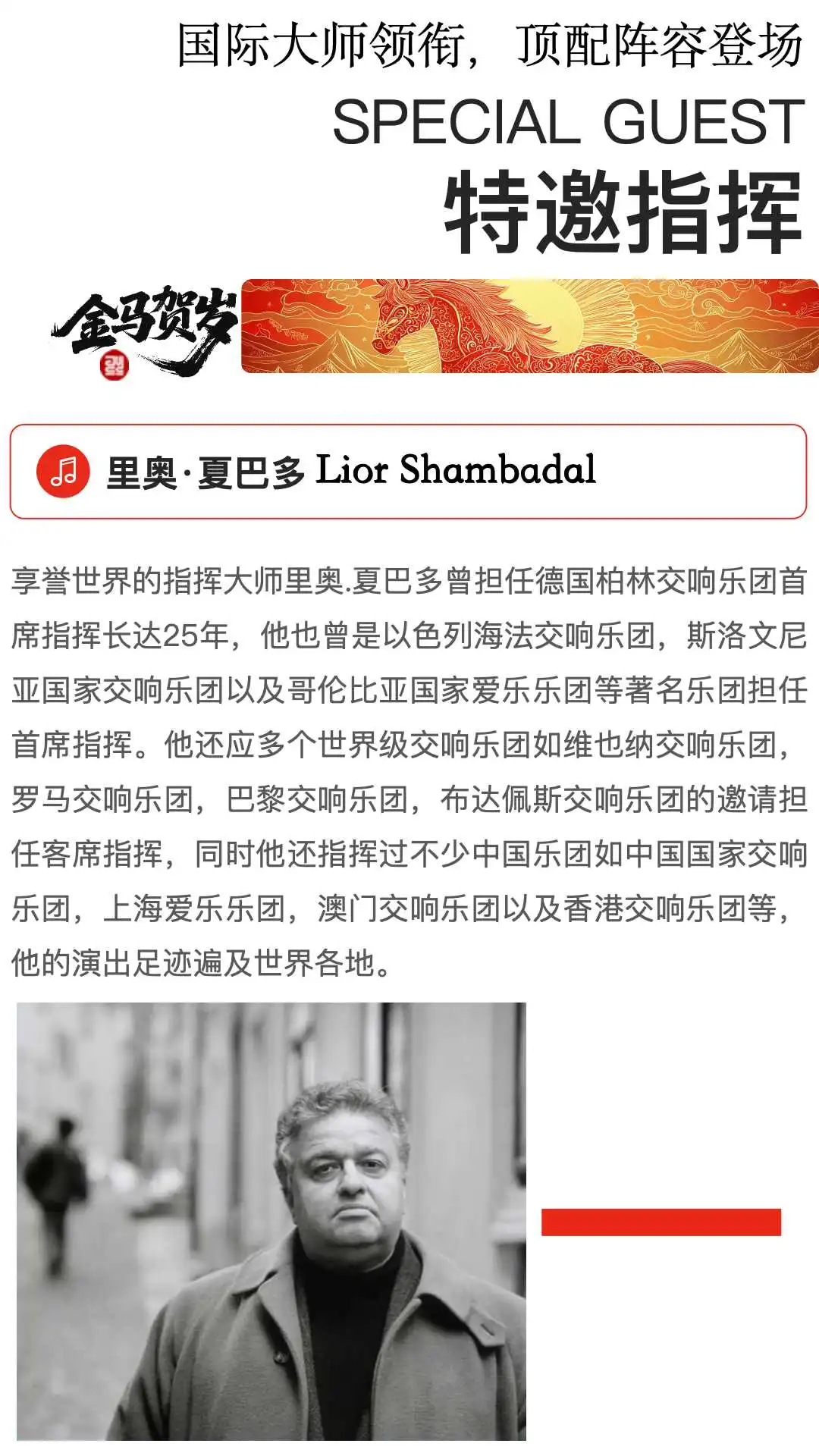 国际大师领衔，顶配阵容登场
SPECIAL GUEST
特邀指挥

金马贺岁

里奥·夏巴多 Lior Shambadal

享誉世界的指挥大师里奥.夏巴多曾担任德国柏林交响乐团首席指挥长达25年，他也曾是以色列海法交响乐团，斯洛文尼亚国家交响乐团以及哥伦比亚国家爱乐乐团等著名乐团担任首席指挥。他还应多个世界级交响乐团如维也纳交响乐团，罗马交响乐团，巴黎交响乐团，布达佩斯交响乐团的邀请担任客席指挥，同时他还指挥过不少中国乐团如中国国家交响乐团，上海爱乐乐团，澳门交响乐团以及香港交响乐团等，他的演出足迹遍及世界各地。